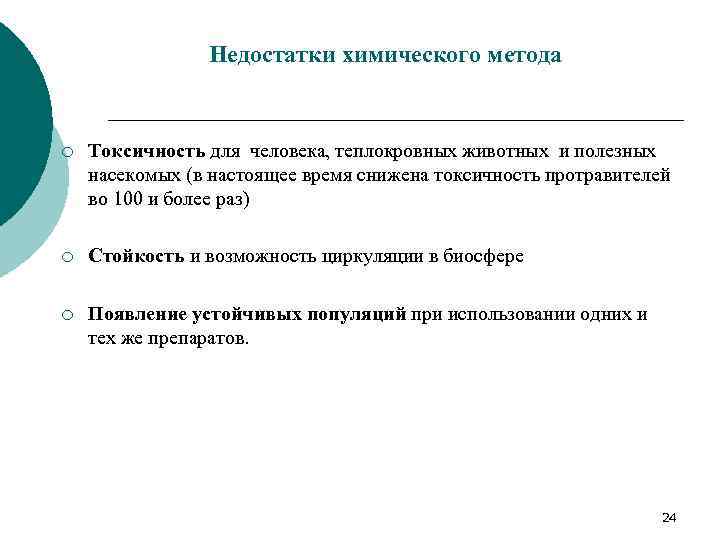 Недостатки химического метода

Токсичность для человека, теплокровных животных и полезных насекомых (в настоящее время снижена токсичность протравителей во 100 и более раз)

Стойкость и возможность циркуляции в биосфере

Появление устойчивых популяций при использовании одних и тех же препаратов.

24